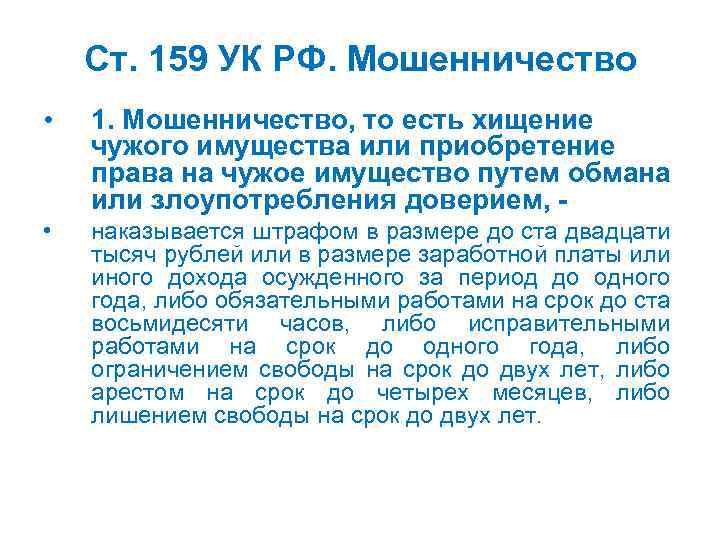 Ст. 159 УК РФ. Мошенничество

• 1. Мошенничество, то есть хищение чужого имущества или приобретение права на чужое имущество путем обмана или злоупотребления доверием, -

• наказывается штрафом в размере до ста двадцати тысяч рублей или в размере заработной платы или иного дохода осужденного за период до одного года, либо обязательными работами на срок до ста восьмидесяти часов, либо исправительными работами на срок до одного года, либо ограничением свободы на срок до двух лет, либо арестом на срок до четырех месяцев, либо лишением свободы на срок до двух лет.